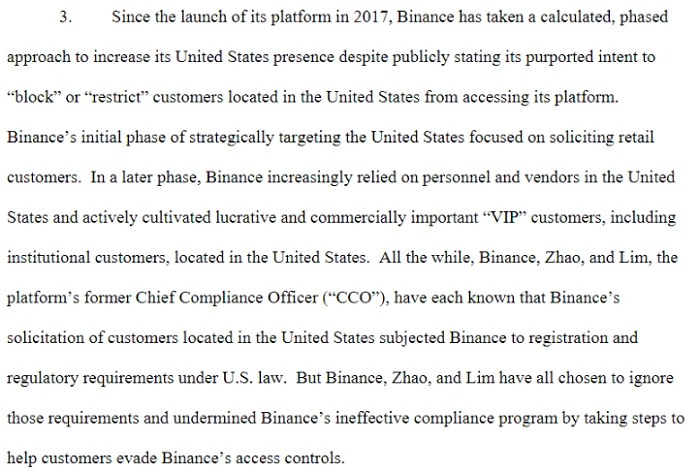 3. Since the launch of its platform in 2017, Binance has taken a calculated, phased approach to increase its United States presence despite publicly stating its purported intent to “block” or “restrict” customers located in the United States from accessing its platform. Binance’s initial phase of strategically targeting the United States focused on soliciting retail customers. In a later phase, Binance increasingly relied on personnel and vendors in the United States and actively cultivated lucrative and commercially important “VIP” customers, including institutional customers, located in the United States. All the while, Binance, Zhao, and Lim, the platform’s former Chief Compliance Officer (“CCO”), have each known that Binance’s solicitation of customers located in the United States subjected Binance to registration and regulatory requirements under U.S. law. But Binance, Zhao, and Lim have all chosen to ignore those requirements and undermined Binance’s ineffective compliance program by taking steps to help customers evade Binance’s access controls.